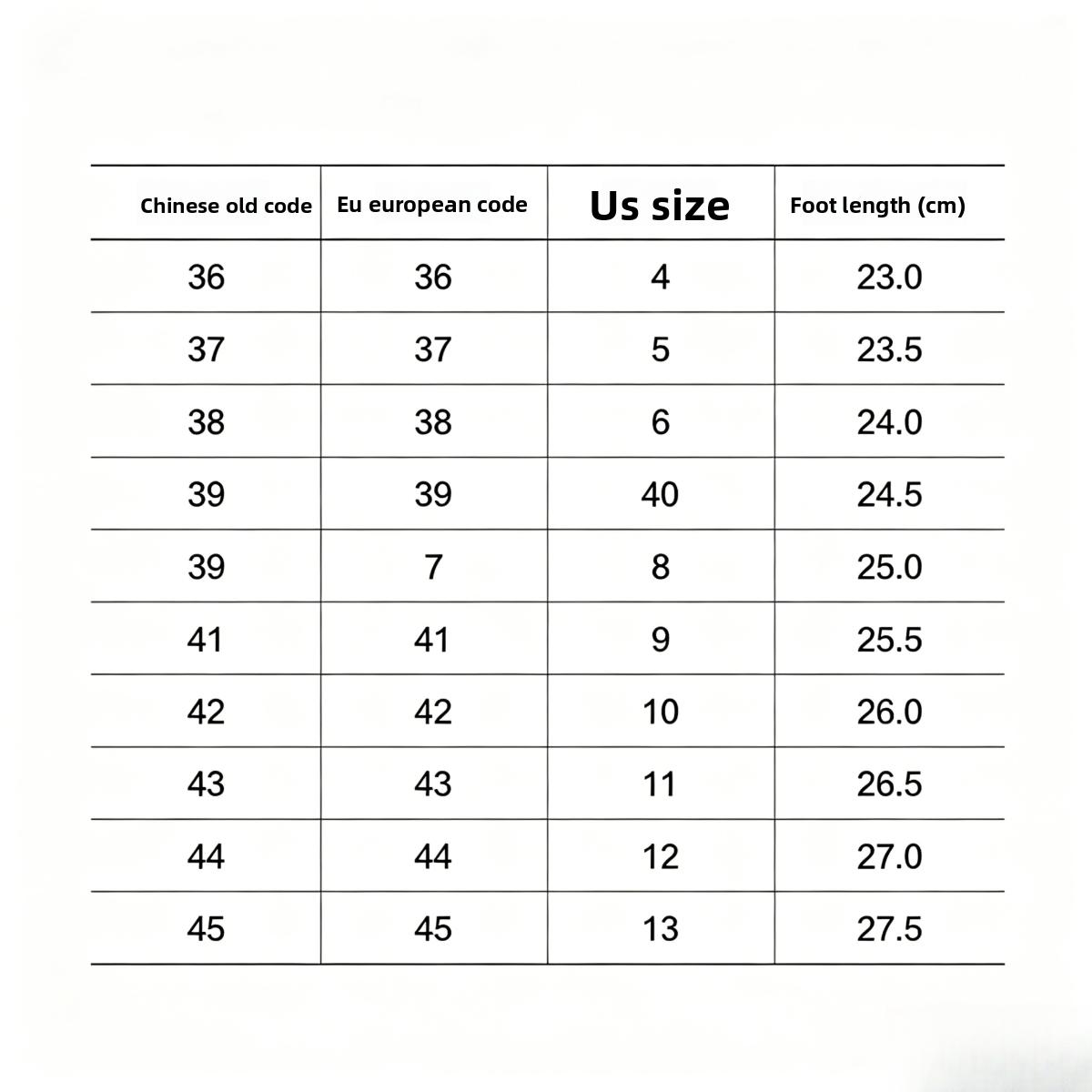 | Chinese old code | Eu european code | Us size | Foot length (cm) |
|---|---|---|---|
| 36 | 36 | 4 | 23.0 |
| 37 | 37 | 5 | 23.5 |
| 38 | 38 | 6 | 24.0 |
| 39 | 39 | 40 | 24.5 |
| 39 | 7 | 8 | 25.0 |
| 41 | 41 | 9 | 25.5 |
| 42 | 42 | 10 | 26.0 |
| 43 | 43 | 11 | 26.5 |
| 44 | 44 | 12 | 27.0 |
| 45 | 45 | 13 | 27.5 |